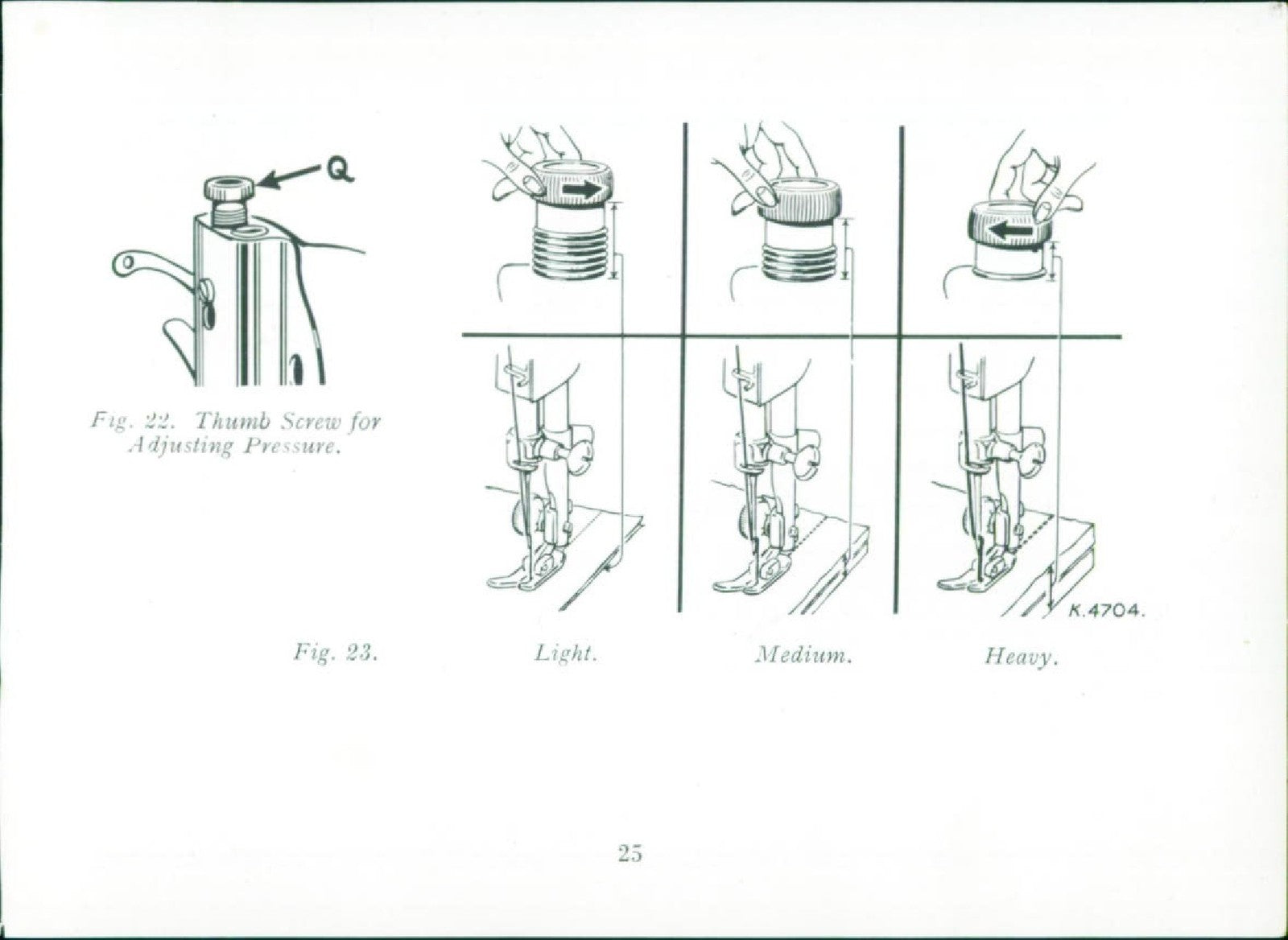 Q

Fig. 22. Thumb Screw for Adjusting Pressure.

K.4704.

Fig. 23. Light. Medium. Heavy.

25